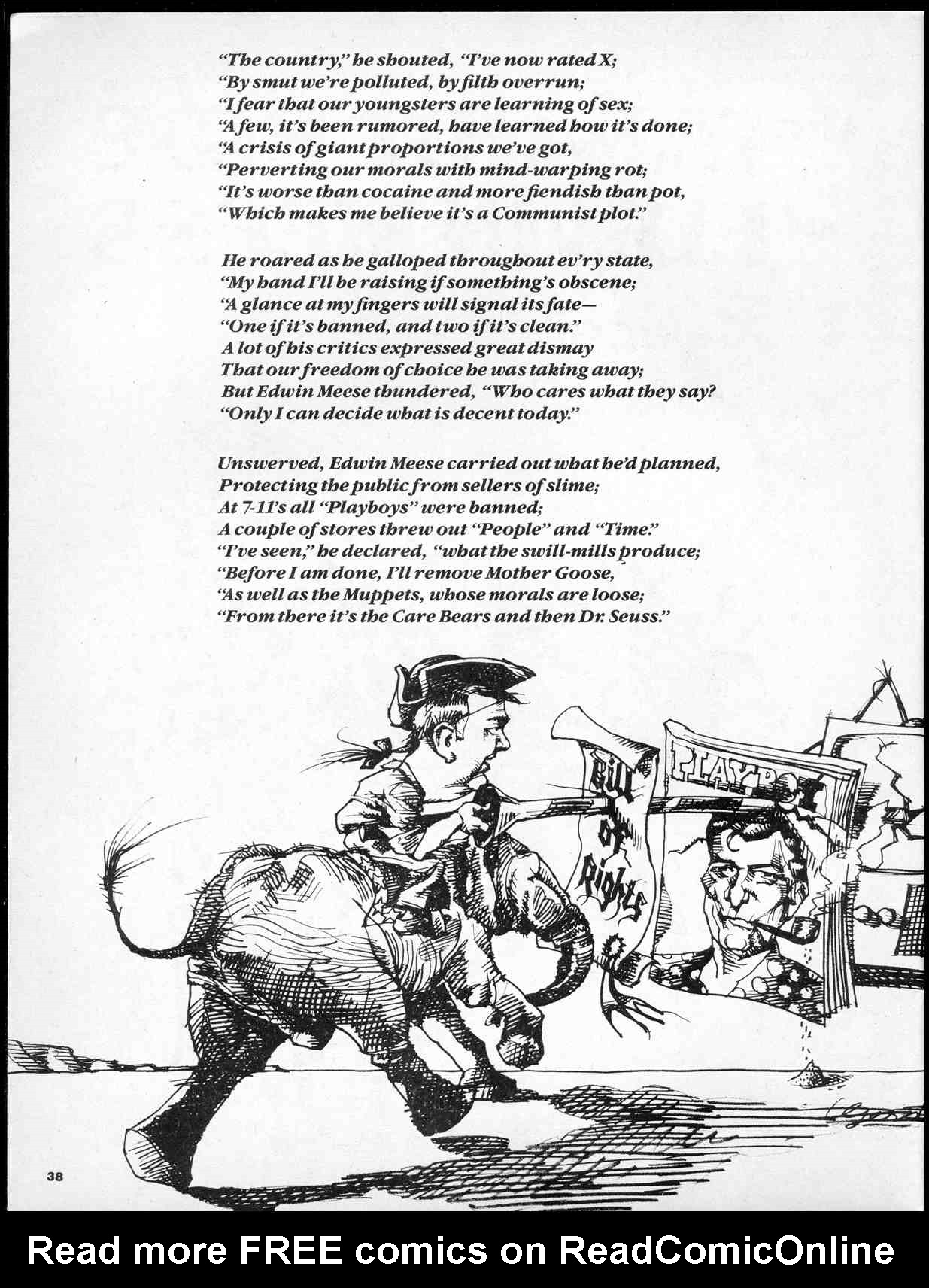 "The country," he shouted, "I've now rated X;
"By smut we're polluted, by filth overrun;
"I fear that our youngsters are learning of sex;
"A few, it's been rumored, have learned how it's done;
"A crisis of giant proportions we've got,
"Perverting our morals with mind-warping rot;
"It's worse than cocaine and more fiendish than pot,
"Which makes me believe it's a Communist plot."

He roared as he galloped throughout ev'ry state,
"My hand I'll be raising if something's obscene;
"A glance at my fingers will signal its fate—
"One if it's banned, and two if it's clean."
A lot of his critics expressed great dismay
That our freedom of choice he was taking away;
But Edwin Meese thundered, "Who cares what they say?
"Only I can decide what is decent today."

Unswerved, Edwin Meese carried out what he'd planned,
Protecting the public from sellers of slime;
At 7-11's all "Playboys" were banned;
A couple of stores threw out "People" and "Time."
"I've seen," he declared, "what the swill-mills produce;
"Before I am done, I'll remove Mother Goose,
"As well as the Muppets, whose morals are loose;
"From there it's the Care Bears and then Dr. Seuss."

Bill of Rights

PLAYBOY

38

Read more FREE comics on ReadComicOnline